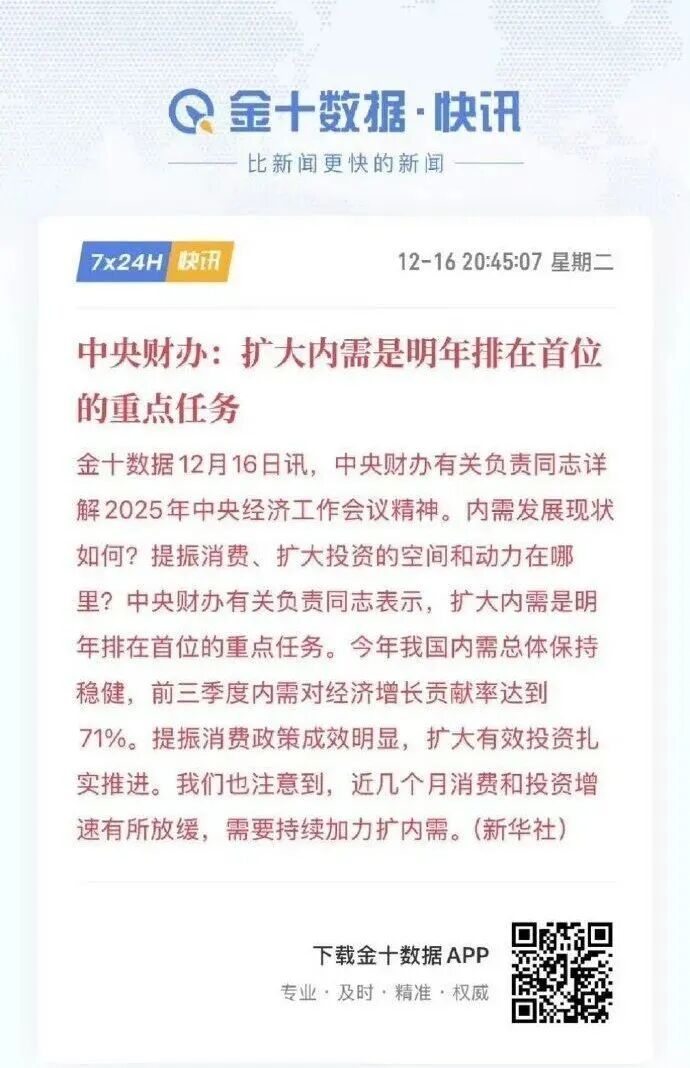 金十数据·快讯

比新闻更快的新闻

7x24H 快讯

12-16 20:45:07 星期二

中央财办：扩大内需是明年排在首位的重点任务

金十数据12月16日讯，中央财办有关负责同志详解2025年中央经济工作会议精神。内需发展现状如何？提振消费、扩大投资的空间和动力在哪里？中央财办有关负责同志表示，扩大内需是明年排在首位的重点任务。今年我国内需总体保持稳健，前三季度内需对经济增长贡献率达到71%。提振消费政策成效明显，扩大有效投资扎实推进。我们也注意到，近几个月消费和投资增速有所放缓，需要持续加力扩内需。(新华社)

下载金十数据 APP

专业 · 及时 · 精准 · 权威